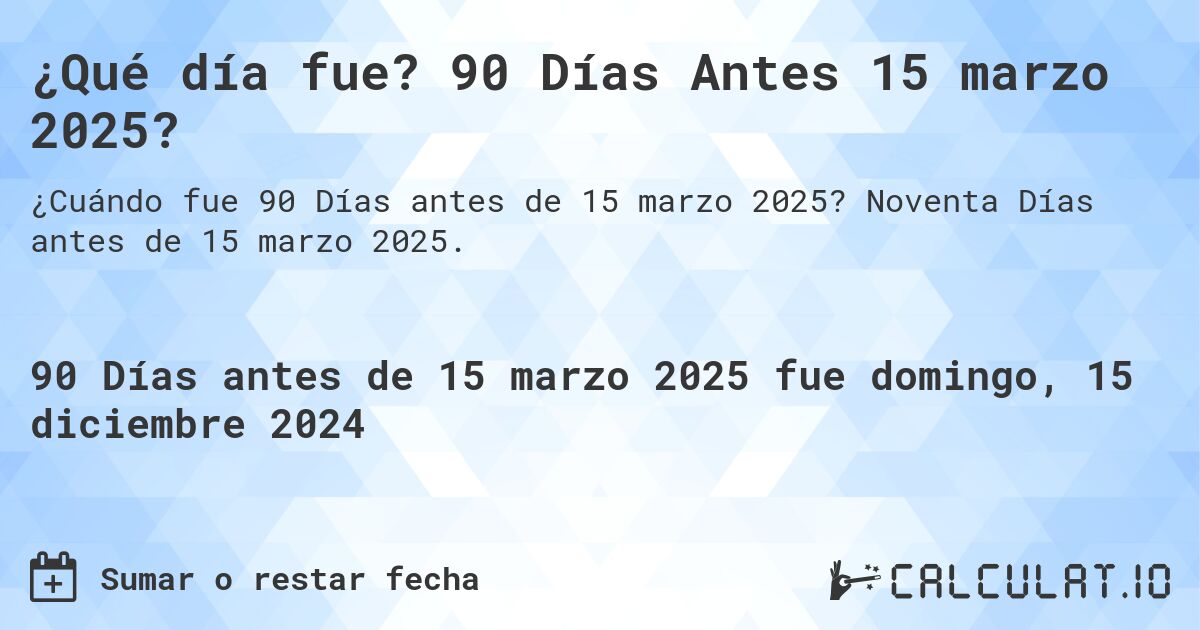 ¿Qué día fue? 90 Días Antes 15 marzo 2025?

¿Cuándo fue 90 Días antes de 15 marzo 2025? Noventa Días antes de 15 marzo 2025.

90 Días antes de 15 marzo 2025 fue domingo, 15 diciembre 2024

Sumar o restar fecha

CALCULAT.IO